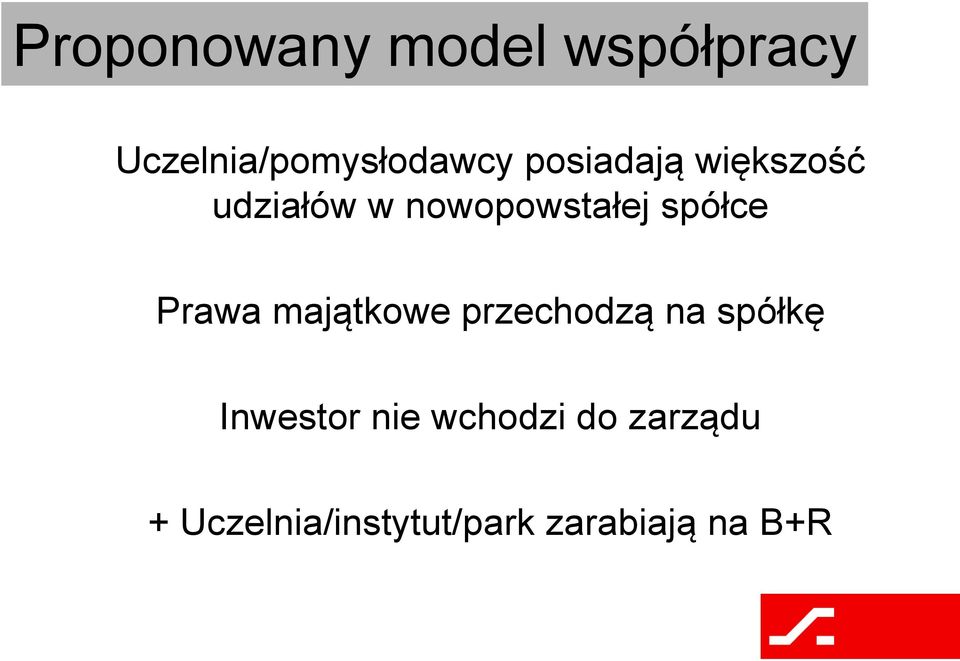 Proponowany model współpracy

Uczelnia/pomysłodawcy posiadają większość udziałów w nowopowstałej spółce

Prawa majątkowe przechodzą na spółkę

Inwestor nie wchodzi do zarządu

+ Uczelnia/instytut/park zarabiają na B+R